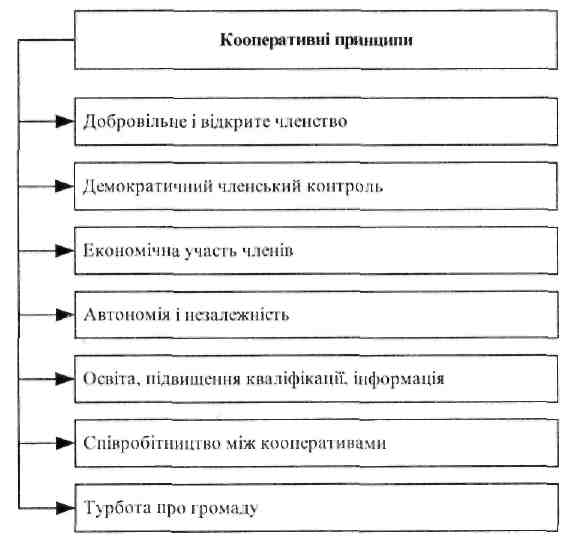 Кооперативні принципи

Добровільне і відкрите членство

Демократичний членський контроль

Економічна участь членів

Автономія і незалежність

Освіта, підвищення кваліфікації, інформація

Співробітництво між кооперативами

Турбота про громаду